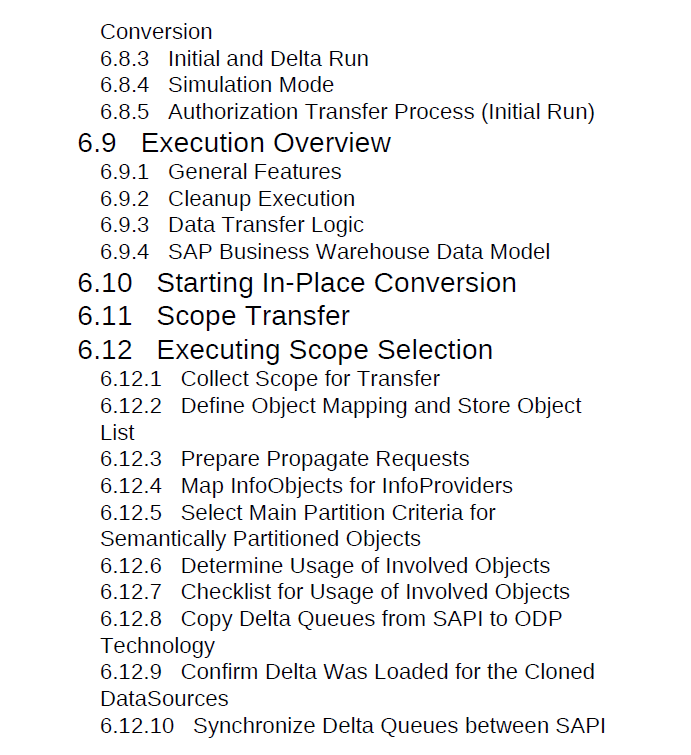 Conversion
6.8.3 Initial and Delta Run
6.8.4 Simulation Mode
6.8.5 Authorization Transfer Process (Initial Run)
6.9 Execution Overview
6.9.1 General Features
6.9.2 Cleanup Execution
6.9.3 Data Transfer Logic
6.9.4 SAP Business Warehouse Data Model
6.10 Starting In-Place Conversion
6.11 Scope Transfer
6.12 Executing Scope Selection
6.12.1 Collect Scope for Transfer
6.12.2 Define Object Mapping and Store Object List
6.12.3 Prepare Propagate Requests
6.12.4 Map InfoObjects for InfoProviders
6.12.5 Select Main Partition Criteria for Semantically Partitioned Objects
6.12.6 Determine Usage of Involved Objects
6.12.7 Checklist for Usage of Involved Objects
6.12.8 Copy Delta Queues from SAPI to ODP Technology
6.12.9 Confirm Delta Was Loaded for the Cloned DataSources
6.12.10 Synchronize Delta Queues between SAPI